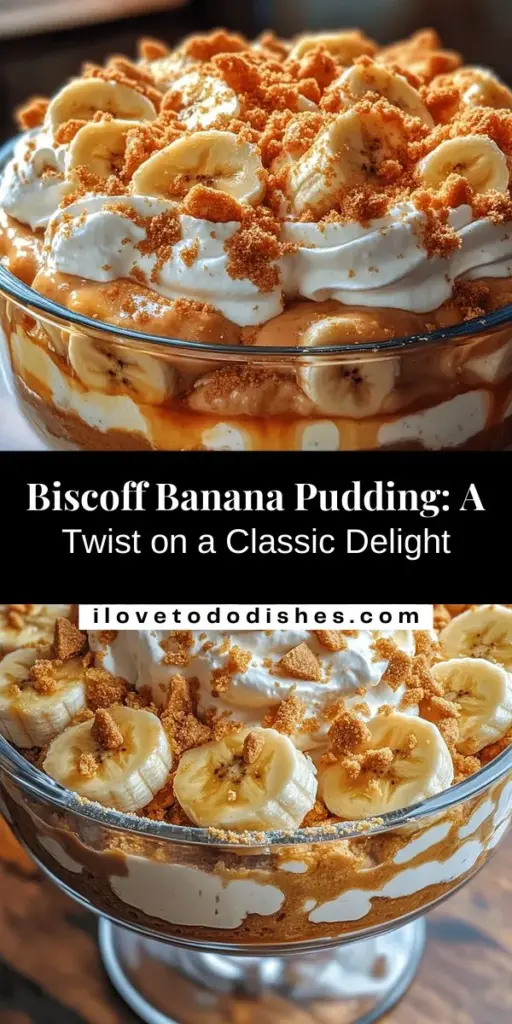 Biscoff Banana Pudding: A Twist on a Classic Delight

ilovetododishes.com